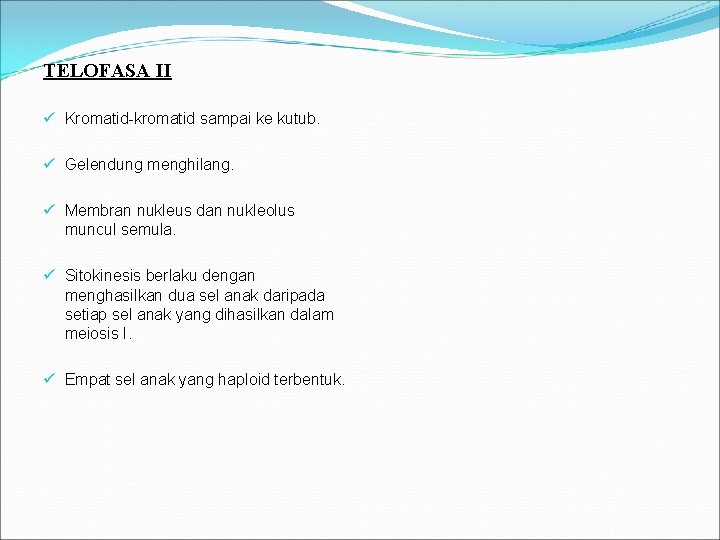 TELOFASA II

✓ Kromatid-kromatid sampai ke kutub.

✓ Gelendung menghilang.

✓ Membran nukleus dan nukleolus muncul semula.

✓ Sitokinesis berlaku dengan menghasilkan dua sel anak daripada setiap sel anak yang dihasilkan dalam meiosis I.

✓ Empat sel anak yang haploid terbentuk.